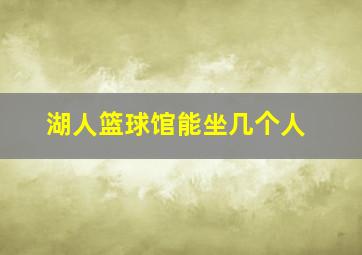 湖人篮球馆能坐几个人